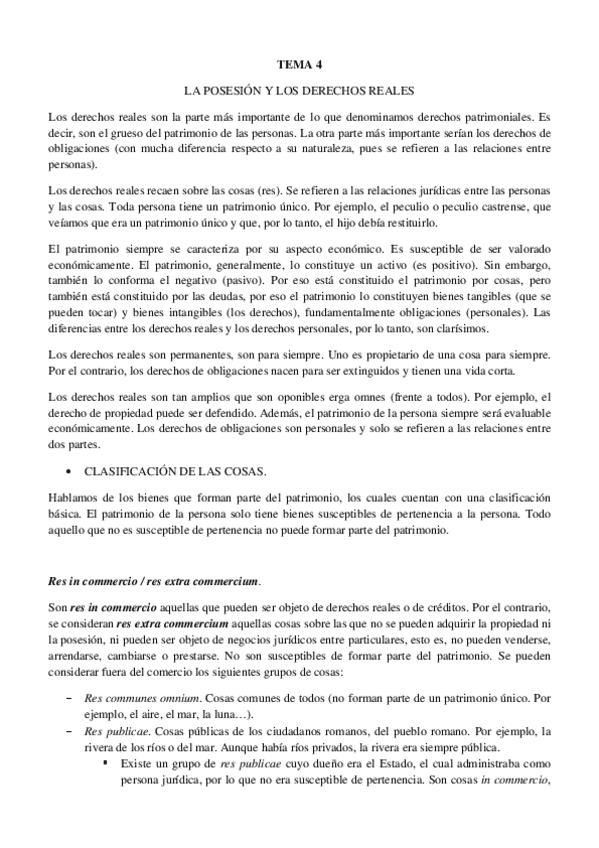 TEMA 4

LA POSESIÓN Y LOS DERECHOS REALES

Los derechos reales son la parte más importante de lo que denominamos derechos patrimoniales. Es decir, son el grueso del patrimonio de las personas. La otra parte más importante serían los derechos de obligaciones (con mucha diferencia respecto a su naturaleza, pues se refieren a las relaciones entre personas).

Los derechos reales recaen sobre las cosas (res). Se refieren a las relaciones jurídicas entre las personas y las cosas. Toda persona tiene un patrimonio único. Por ejemplo, el peculio o peculio castrense, que veíamos que era un patrimonio único y que, por lo tanto, el hijo debía restituirlo.

El patrimonio siempre se caracteriza por su aspecto económico. Es susceptible de ser valorado económicamente. El patrimonio, generalmente, lo constituye un activo (es positivo). Sin embargo, también lo conforma el negativo (pasivo). Por eso está constituido el patrimonio por cosas, pero también está constituido por las deudas, por eso el patrimonio lo constituyen bienes tangibles (que se pueden tocar) y bienes intangibles (los derechos), fundamentalmente obligaciones (personales). Las diferencias entre los derechos reales y los derechos personales, por lo tanto, son clarísimos.

Los derechos reales son permanentes, son para siempre. Uno es propietario de una cosa para siempre. Por el contrario, los derechos de obligaciones nacen para ser extinguidos y tienen una vida corta.

Los derechos reales son tan amplios que son oponibles erga omnes (frente a todos). Por ejemplo, el derecho de propiedad puede ser defendido. Además, el patrimonio de la persona siempre será evaluable económicamente. Los derechos de obligaciones son personales y solo se refieren a las relaciones entre dos partes.

• CLASIFICACIÓN DE LAS COSAS.

Hablamos de los bienes que forman parte del patrimonio, los cuales cuentan con una clasificación básica. El patrimonio de la persona solo tiene bienes susceptibles de pertenencia a la persona. Todo aquello que no es susceptible de pertenencia no puede formar parte del patrimonio.

Res in commercio / res extra commercium.

Son res in commercio aquellas que pueden ser objeto de derechos reales o de créditos. Por el contrario, se consideran res extra commercium aquellas cosas sobre las que no se pueden adquirir la propiedad ni la posesión, ni pueden ser objeto de negocios jurídicos entre particulares, esto es, no pueden venderse, arrendarse, cambiarse o prestarse. No son susceptibles de formar parte del patrimonio. Se pueden considerar fuera del comercio los siguientes grupos de cosas:

– Res communes omnium. Cosas comunes de todos (no forman parte de un patrimonio único. Por ejemplo, el aire, el mar, la luna…).
– Res publicae. Cosas públicas de los ciudadanos romanos, del pueblo romano. Por ejemplo, la rivera de los ríos o del mar. Aunque había ríos privados, la rivera era siempre pública.
 ▪ Existe un grupo de res publicae cuyo dueño era el Estado, el cual administraba como persona jurídica, por lo que no era susceptible de pertenencia. Son cosas in commercio,